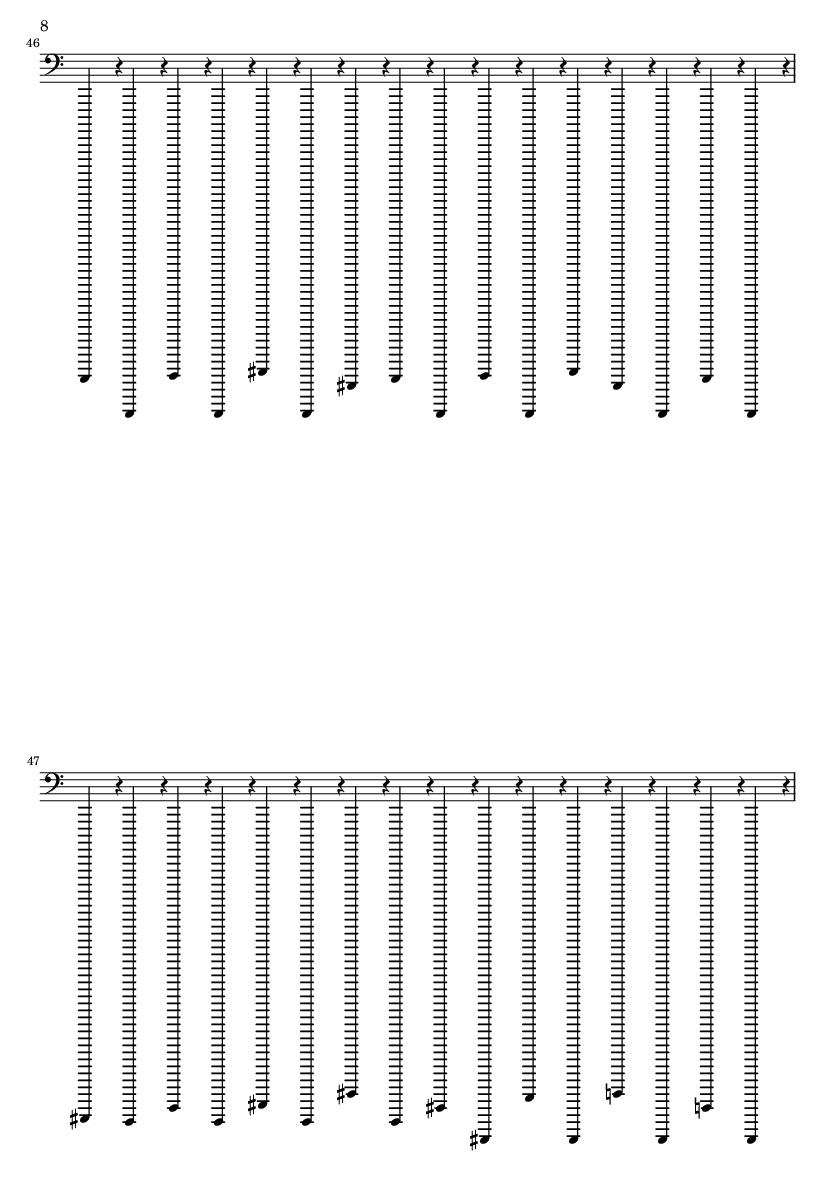 8

46

47